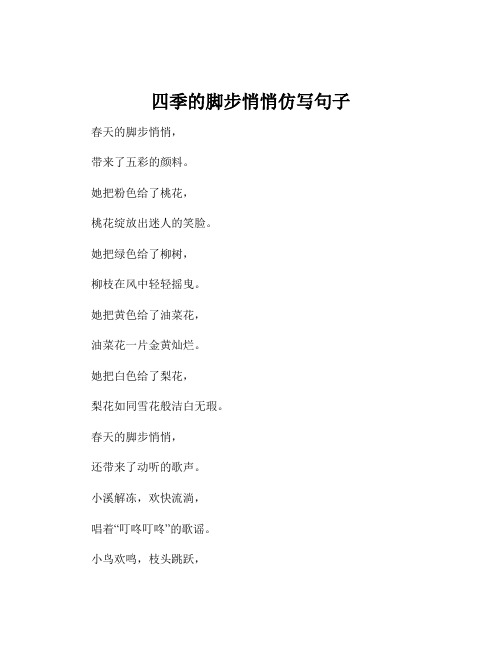 四季的脚步悄悄仿写句子

春天的脚步悄悄，

带来了五彩的颜料。

她把粉色给了桃花，

桃花绽放出迷人的笑脸。

她把绿色给了柳树，

柳枝在风中轻轻摇曳。

她把黄色给了油菜花，

油菜花一片金黄灿烂。

她把白色给了梨花，

梨花如同雪花般洁白无瑕。

春天的脚步悄悄，

还带来了动听的歌声。

小溪解冻，欢快流淌，

唱着“叮咚叮咚”的歌谣。

小鸟欢鸣，枝头跳跃，